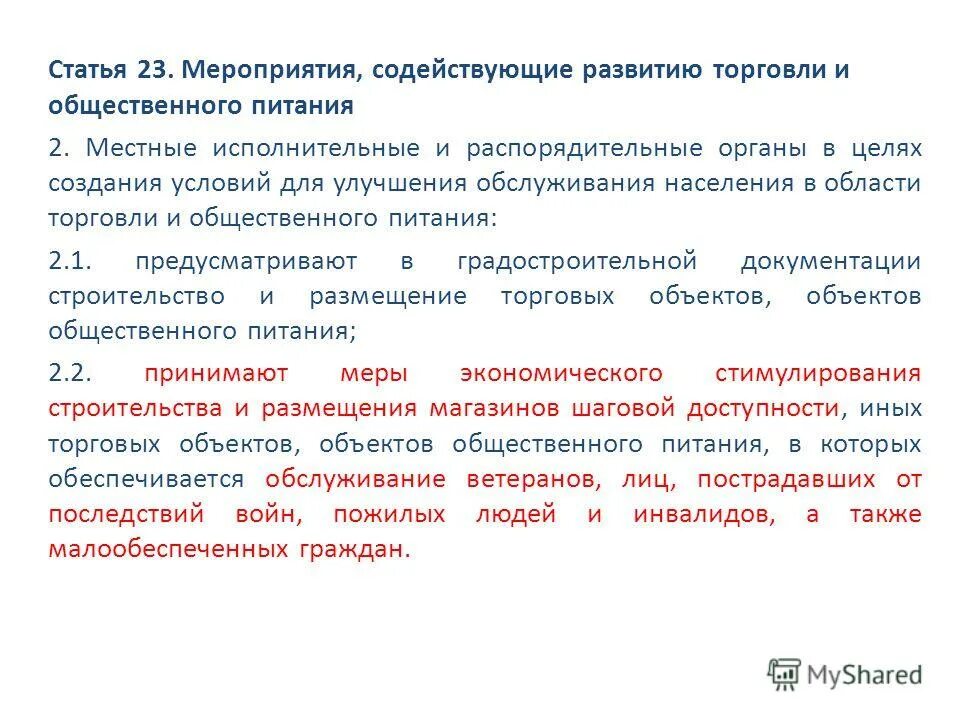 Статья 23. Мероприятия, содействующие развитию торговли и общественного питания

2. Местные исполнительные и распорядительные органы в целях создания условий для улучшения обслуживания населения в области торговли и общественного питания:

2.1. предусматривают в градостроительной документации строительство и размещение торговых объектов, объектов общественного питания;

2.2. принимают меры экономического стимулирования строительства и размещения магазинов шаговой доступности, иных торговых объектов, объектов общественного питания, в которых обеспечивается обслуживание ветеранов, лиц, пострадавших от последствий войн, пожилых людей и инвалидов, а также малообеспеченных граждан.

MyShared